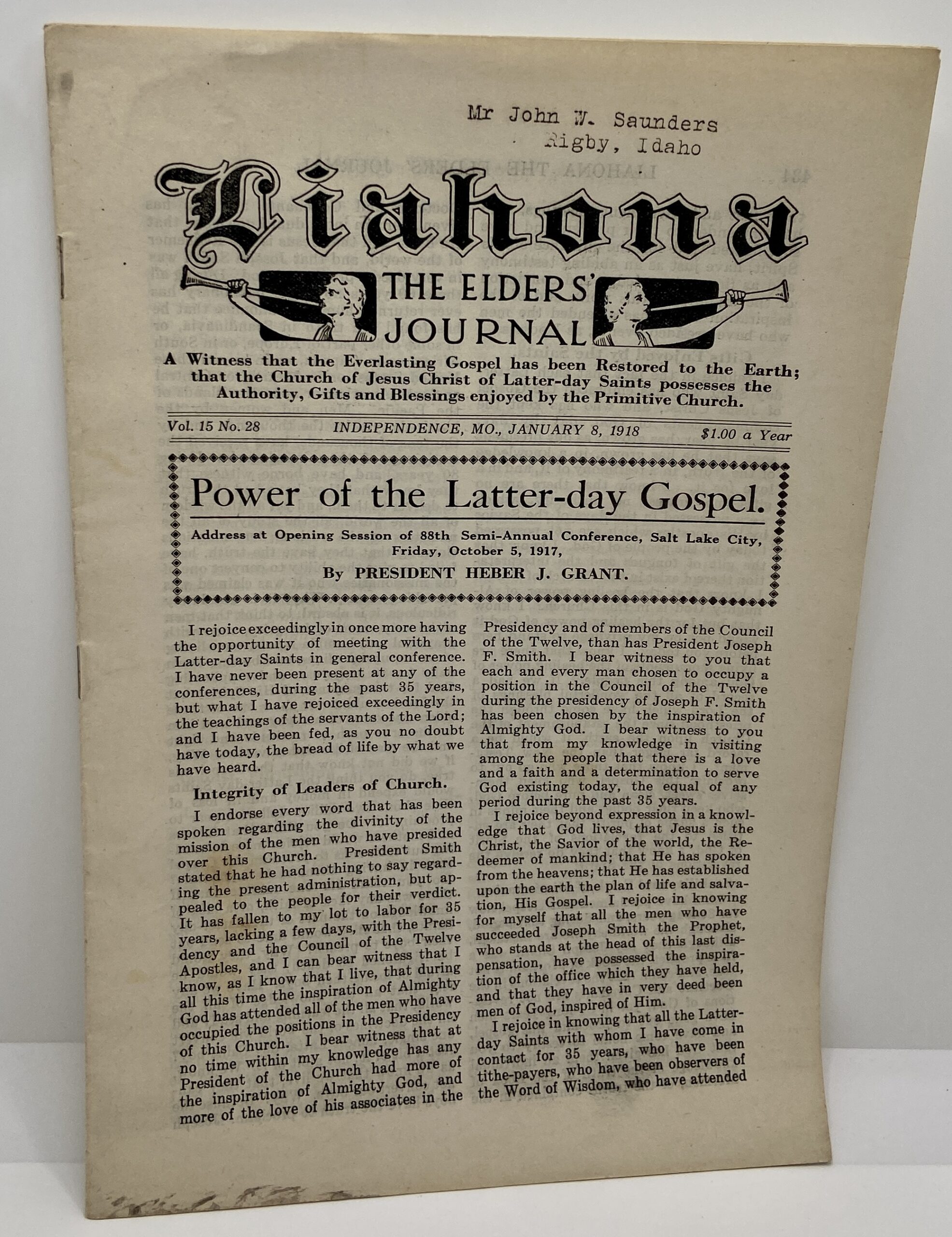 Mr John W. Saunders
Rigby, Idaho

Liahona

THE ELDERS' JOURNAL

A Witness that the Everlasting Gospel has been Restored to the Earth; that the Church of Jesus Christ of Latter-day Saints possesses the Authority, Gifts and Blessings enjoyed by the Primitive Church.

Vol. 15 No. 28 INDEPENDENCE, MO., JANUARY 8, 1918 $1.00 a Year

Power of the Latter-day Gospel.

Address at Opening Session of 88th Semi-Annual Conference, Salt Lake City, Friday, October 5, 1917,

By PRESIDENT HEBER J. GRANT.

I rejoice exceedingly in once more having the opportunity of meeting with the Latter-day Saints in general conference. I have never been present at any of the conferences, during the past 35 years, but what I have rejoiced exceedingly in the teachings of the servants of the Lord; and I have been fed, as you no doubt have today, the bread of life by what we have heard.

Integrity of Leaders of Church.

I endorse every word that has been spoken regarding the divinity of the mission of the men who have presided over this Church. President Smith stated that he had nothing to say regarding the present administration, but appealed to the people for their verdict. It has fallen to my lot to labor for 35 years, lacking a few days, with the Presidency and the Council of the Twelve Apostles, and I can bear witness that I know, as I know that I live, that during all this time the inspiration of Almighty God has attended all of the men who have occupied the positions in the Presidency of this Church. I bear witness that at no time within my knowledge has any President of the Church had more of the inspiration of Almighty God, and more of the love of his associates in the Presidency and of members of the Council of the Twelve, than has President Joseph F. Smith. I bear witness to you that each and every man chosen to occupy a position in the Council of the Twelve during the presidency of Joseph F. Smith has been chosen by the inspiration of Almighty God. I bear witness to you that from my knowledge in visiting among the people that there is a love and a faith and a determination to serve God existing today, the equal of any period during the past 35 years.

I rejoice beyond expression in a knowledge that God lives, that Jesus is the Christ, the Savior of the world, the Redeemer of mankind; that He has spoken from the heavens; that He has established upon the earth the plan of life and salvation, His Gospel. I rejoice in knowing for myself that all the men who have succeeded Joseph Smith the Prophet, who stands at the head of this last dispensation, have possessed the inspiration of the office which they have held, and that they have in very deed been men of God, inspired of Him.

I rejoice in knowing that all the Latter-day Saints with whom I have come in contact for 35 years, who have been tithe-payers, who have been observers of the Word of Wisdom, who have attended